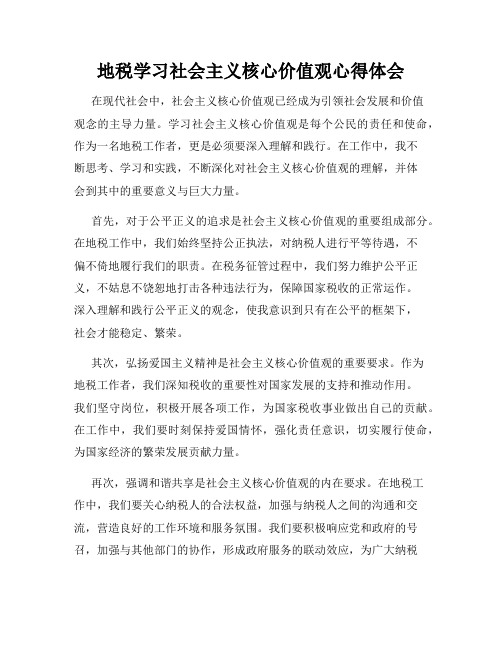 地税学习社会主义核心价值观心得体会

在现代社会中，社会主义核心价值观已经成为引领社会发展和价值观念的主导力量。学习社会主义核心价值观是每个公民的责任和使命，作为一名地税工作者，更是必须要深入理解和践行。在工作中，我不断思考、学习和实践，不断深化对社会主义核心价值观的理解，并体会到其中的重要意义与巨大力量。

首先，对于公平正义的追求是社会主义核心价值观的重要组成部分。在地税工作中，我们始终坚持公正执法，对纳税人进行平等待遇，不偏不倚地履行我们的职责。在税务征管过程中，我们努力维护公平正义，不姑息不饶恕地打击各种违法行为，保障国家税收的正常运作。深入理解和践行公平正义的观念，使我意识到只有在公平的框架下，社会才能稳定、繁荣。

其次，弘扬爱国主义精神是社会主义核心价值观的重要要求。作为地税工作者，我们深知税收的重要性对国家发展的支持和推动作用。我们坚守岗位，积极开展各项工作，为国家税收事业做出自己的贡献。在工作中，我们要时刻保持爱国情怀，强化责任意识，切实履行使命，为国家经济的繁荣发展贡献力量。

再次，强调和谐共享是社会主义核心价值观的内在要求。在地税工作中，我们要关心纳税人的合法权益，加强与纳税人之间的沟通和交流，营造良好的工作环境和服务氛围。我们要积极响应党和政府的号召，加强与其他部门的协作，形成政府服务的联动效应，为广大纳税